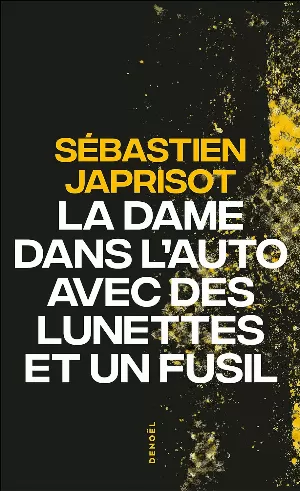 SÉBASTIEN JAPRISOT

LA DAME DANS L'AUTO AVEC DES LUNETTES ET UN FUSIL

DENOËL